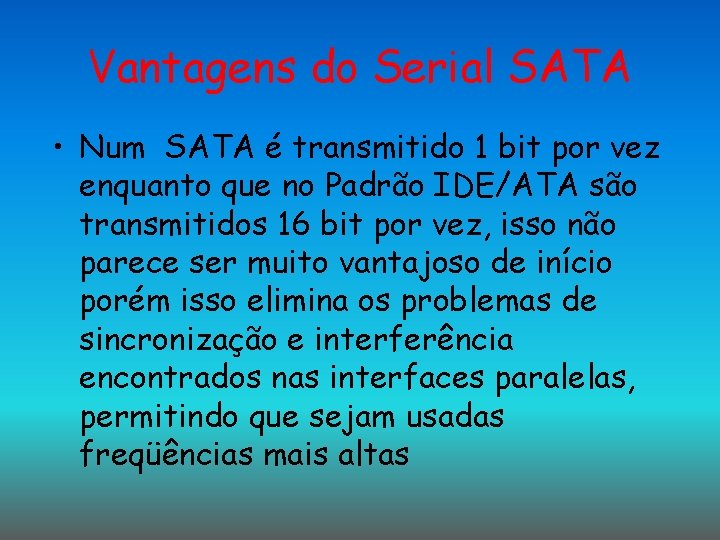 Vantagens do Serial SATA

• Num SATA é transmitido 1 bit por vez enquanto que no Padrão IDE/ATA são transmitidos 16 bit por vez, isso não parece ser muito vantajoso de início porém isso elimina os problemas de sincronização e interferência encontrados nas interfaces paralelas, permitindo que sejam usadas freqüências mais altas